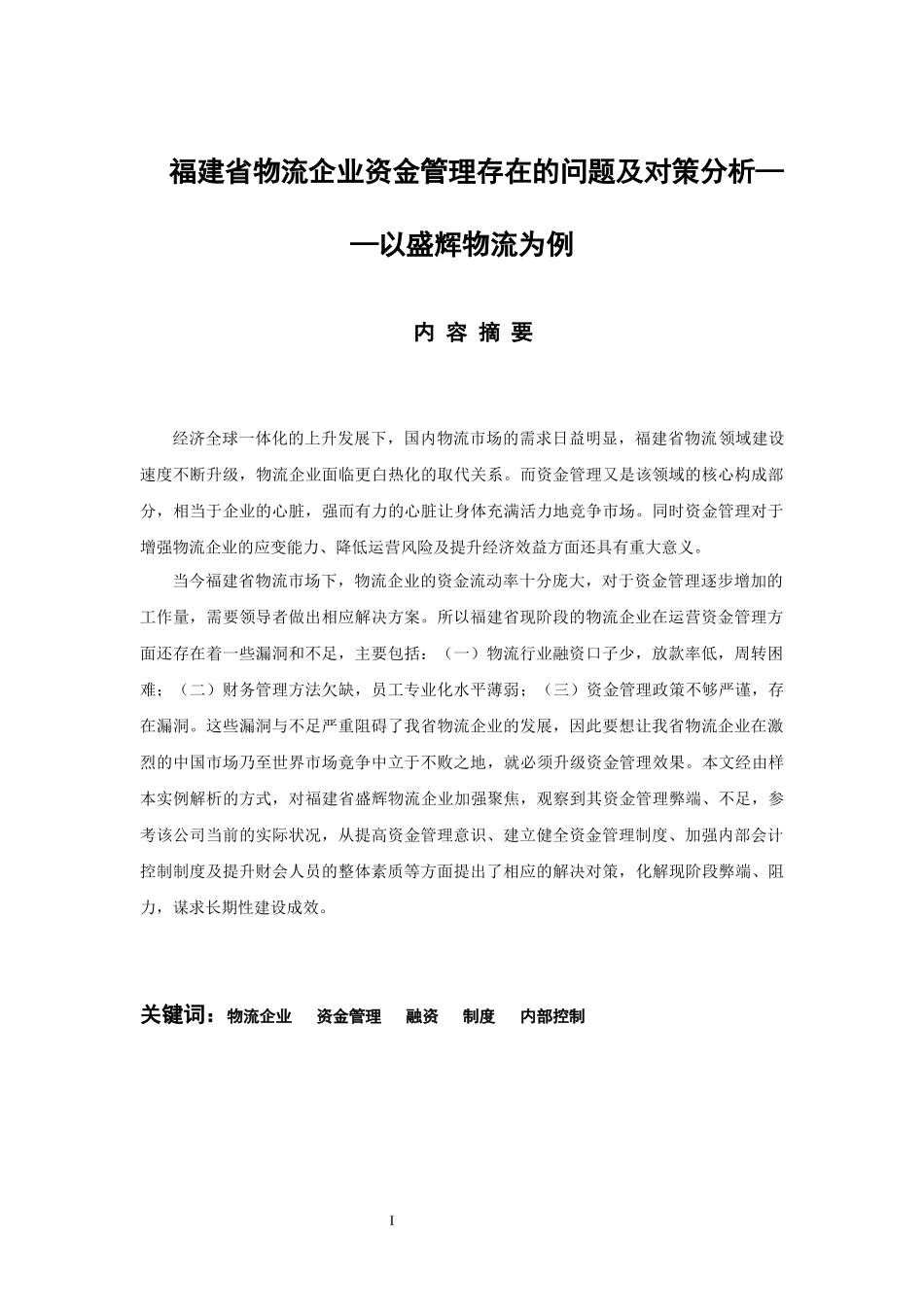 福建省物流企业资金管理存在的问题及对策分析——以盛辉物流为例

内 容 摘 要

经济全球一体化的上升发展下，国内物流市场的需求日益明显，福建省物流领域建设速度不断升级，物流企业面临更白热化的取代关系。而资金管理又是该领域的核心构成部分，相当于企业的心脏，强而有力的心脏让身体充满活力地竞争市场。同时资金管理对于增强物流企业的应变能力、降低运营风险及提升经济效益方面还具有重大意义。

当今福建省物流市场下，物流企业的资金流动率十分庞大，对于资金管理逐步增加的工作量，需要领导者做出相应解决方案。所以福建省现阶段的物流企业在运营资金管理方面还存在着一些漏洞和不足，主要包括：（一）物流行业融资口子少，放款率低，周转困难；（二）财务管理方法欠缺，员工专业化水平薄弱；（三）资金管理政策不够严谨，存在漏洞。这些漏洞与不足严重阻碍了我省物流企业的发展，因此要想让我省物流企业在激烈的中国市场乃至世界市场竞争中立于不败之地，就必须升级资金管理效果。本文经由样本实例解析的方式，对福建省盛辉物流企业加强聚焦，观察到其资金管理弊端、不足，参考该公司当前的实际状况，从提高资金管理意识、建立健全资金管理制度、加强内部会计控制制度及提升财会人员的整体素质等方面提出了相应的解决对策，化解现阶段弊端、阻力，谋求长期性建设成效。

关键词：物流企业 资金管理 融资 制度 内部控制

I